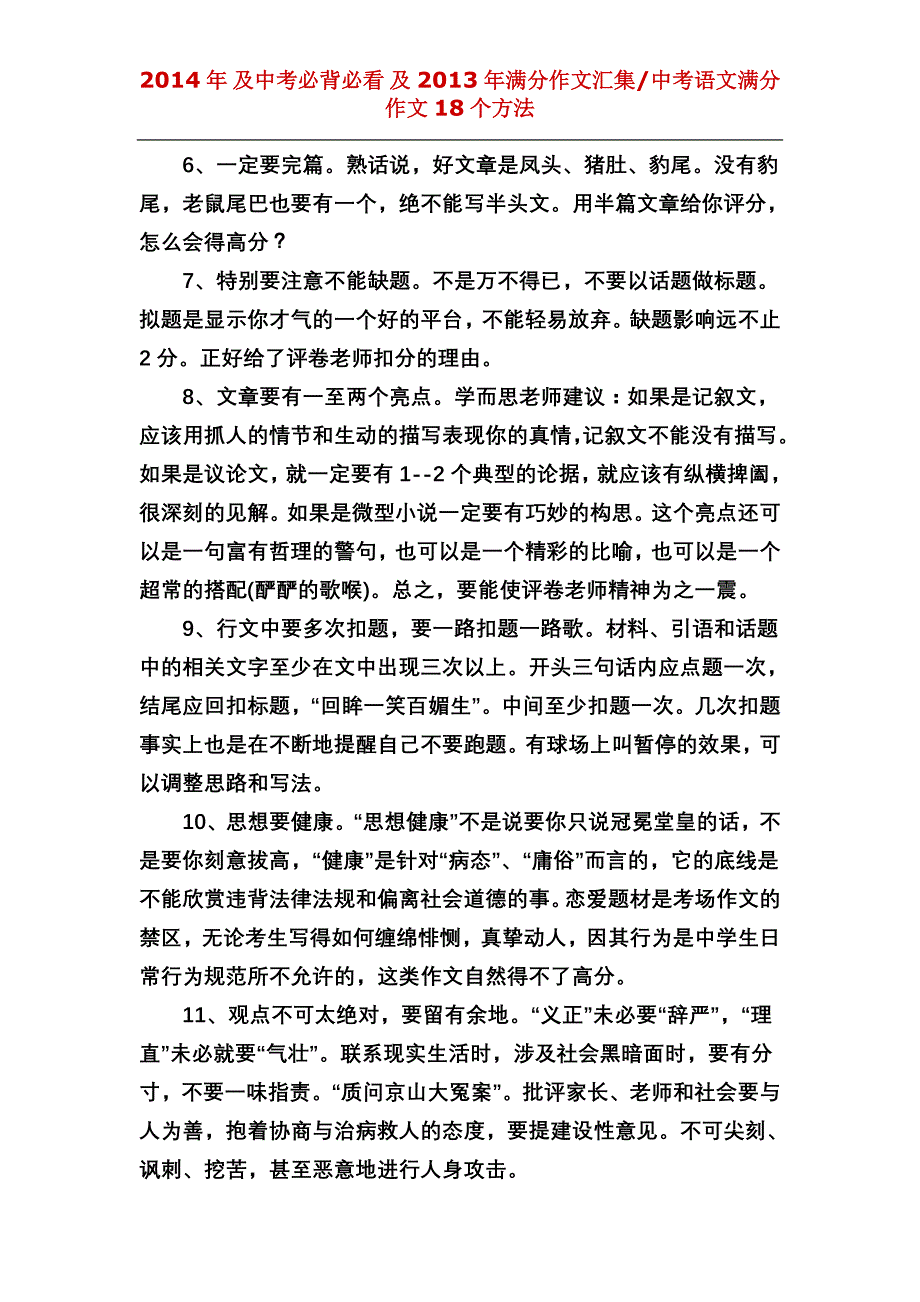 2014 年 及中考必背必看 及 2013 年满分作文汇集/中考语文满分作文 18 个方法

6、一定要完篇。熟话说，好文章是凤头、猪肚、豹尾。没有豹尾，老鼠尾巴也要有一个，绝不能写半头文。用半篇文章给你评分，怎么会得高分？

7、特别要注意不能缺题。不是万不得已，不要以话题做标题。拟题是显示你才气的一个好的平台，不能轻易放弃。缺题影响远不止 2 分。正好给了评卷老师扣分的理由。

8、文章要有一至两个亮点。学而思老师建议：如果是记叙文，应该用抓人的情节和生动的描写表现你的真情,记叙文不能没有描写。如果是议论文，就一定要有 1--2 个典型的论据，就应该有纵横捭阖，很深刻的见解。如果是微型小说一定要有巧妙的构思。这个亮点还可以是一句富有哲理的警句，也可以是一个精彩的比喻，也可以是一个超常的搭配(酽酽的歌喉)。总之，要能使评卷老师精神为之一震。

9、行文中要多次扣题，要一路扣题一路歌。材料、引语和话题中的相关文字至少在文中出现三次以上。开头三句话内应点题一次，结尾应回扣标题，“回眸一笑百媚生”。中间至少扣题一次。几次扣题事实上也是在不断地提醒自己不要跑题。有球场上叫暂停的效果，可以调整思路和写法。

10、思想要健康。“思想健康”不是说要你只说冠冕堂皇的话，不是要你刻意拔高，“健康”是针对“病态”、“庸俗”而言的，它的底线是不能欣赏违背法律法规和偏离社会道德的事。恋爱题材是考场作文的禁区，无论考生写得如何缠绵悱恻，真挚动人，因其行为是中学生日常行为规范所不允许的，这类作文自然得不了高分。

11、观点不可太绝对，要留有余地。“义正”未必要“辞严”，“理直”未必就要“气壮”。联系现实生活时，涉及社会黑暗面时，要有分寸，不要一味指责。“质问京山大冤案”。批评家长、老师和社会要与人为善，抱着协商与治病救人的态度，要提建设性意见。不可尖刻、讽刺、挖苦，甚至恶意地进行人身攻击。